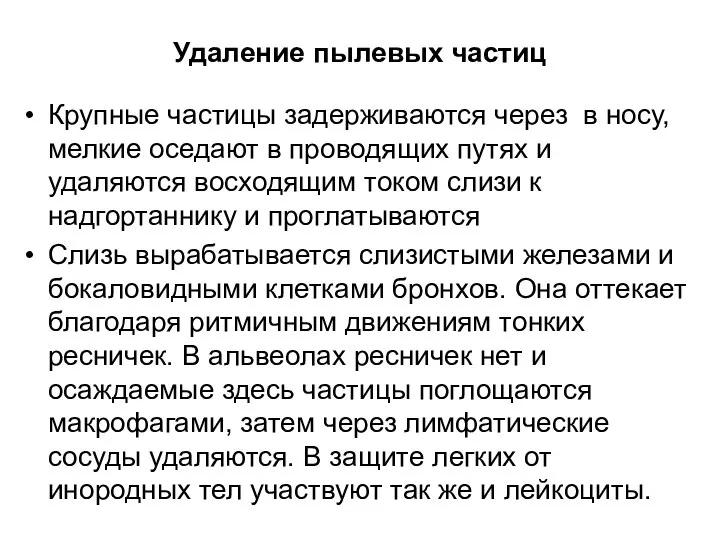 Удаление пылевых частиц

• Крупные частицы задерживаются через в носу, мелкие оседают в проводящих путях и удаляются восходящим током слизи к надгортаннику и проглатываются

• Слизь вырабатывается слизистыми железами и бокаловидными клетками бронхов. Она оттекает благодаря ритмичным движениям тонких ресничек. В альвеолах ресничек нет и осаждаемые здесь частицы поглощаются макрофагами, затем через лимфатические сосуды удаляются. В защите легких от инородных тел участвуют так же и лейкоциты.